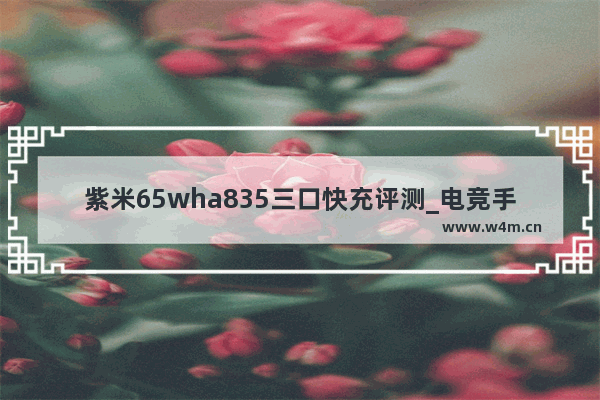 紫米65wha835三口快充评测_电竞手

www.w4m.cn